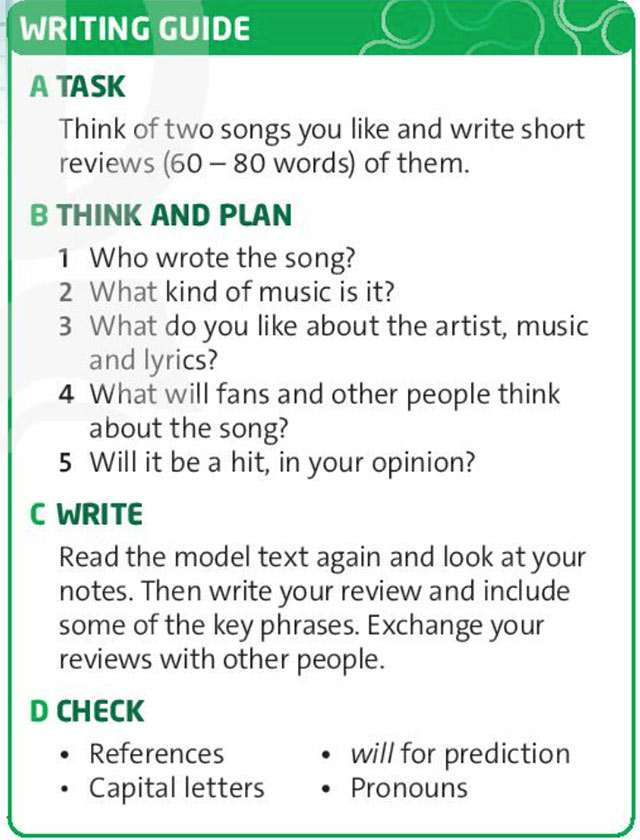 WRITING GUIDE

A TASK

Think of two songs you like and write short reviews (60 – 80 words) of them.

B THINK AND PLAN

1 Who wrote the song?
2 What kind of music is it?
3 What do you like about the artist, music and lyrics?
4 What will fans and other people think about the song?
5 Will it be a hit, in your opinion?

C WRITE

Read the model text again and look at your notes. Then write your review and include some of the key phrases. Exchange your reviews with other people.

D CHECK

• References
• Capital letters
• will for prediction
• Pronouns